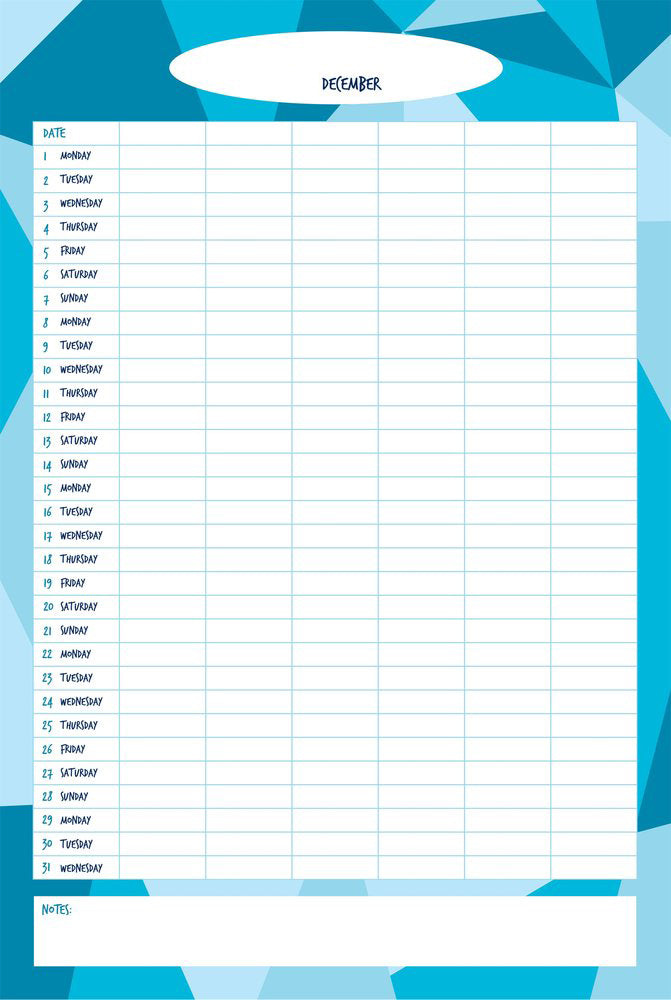 DECEMBER

| DATE | | | | | | |
|---|---|---|---|---|---|---|
| 1 MONDAY | | | | | | |
| 2 TUESDAY | | | | | | |
| 3 WEDNESDAY | | | | | | |
| 4 THURSDAY | | | | | | |
| 5 FRIDAY | | | | | | |
| 6 SATURDAY | | | | | | |
| 7 SUNDAY | | | | | | |
| 8 MONDAY | | | | | | |
| 9 TUESDAY | | | | | | |
| 10 WEDNESDAY | | | | | | |
| 11 THURSDAY | | | | | | |
| 12 FRIDAY | | | | | | |
| 13 SATURDAY | | | | | | |
| 14 SUNDAY | | | | | | |
| 15 MONDAY | | | | | | |
| 16 TUESDAY | | | | | | |
| 17 WEDNESDAY | | | | | | |
| 18 THURSDAY | | | | | | |
| 19 FRIDAY | | | | | | |
| 20 SATURDAY | | | | | | |
| 21 SUNDAY | | | | | | |
| 22 MONDAY | | | | | | |
| 23 TUESDAY | | | | | | |
| 24 WEDNESDAY | | | | | | |
| 25 THURSDAY | | | | | | |
| 26 FRIDAY | | | | | | |
| 27 SATURDAY | | | | | | |
| 28 SUNDAY | | | | | | |
| 29 MONDAY | | | | | | |
| 30 TUESDAY | | | | | | |
| 31 WEDNESDAY | | | | | | |

NOTES: